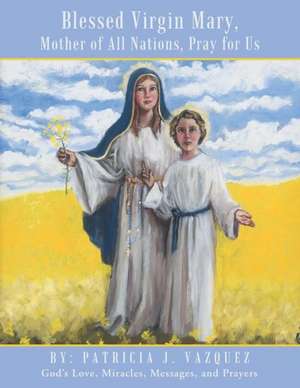 Blessed Virgin Mary,
Mother of All Nations, Pray for Us

BY: PATRICIA J. VAZQUEZ
God's Love, Miracles, Messages, and Prayers